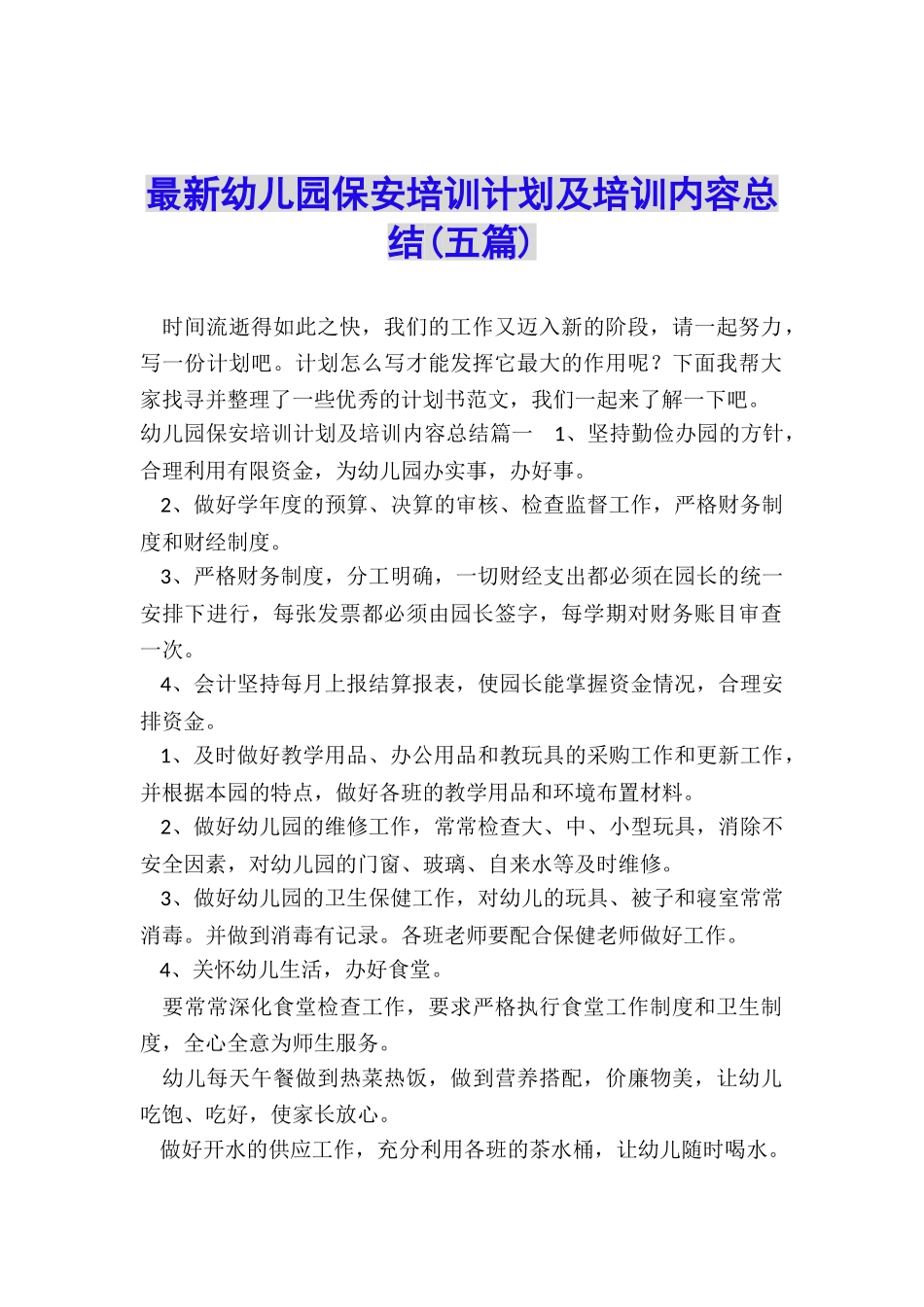 最新幼儿园保安培训计划及培训内容总结(五篇)

时间流逝得如此之快，我们的工作又迈入新的阶段，请一起努力，写一份计划吧。计划怎么写才能发挥它最大的作用呢？下面我帮大家找寻并整理了一些优秀的计划书范文，我们一起来了解一下吧。

幼儿园保安培训计划及培训内容总结篇一　1、坚持勤俭办园的方针，合理利用有限资金，为幼儿园办实事，办好事。

2、做好学年度的预算、决算的审核、检查监督工作，严格财务制度和财经制度。

3、严格财务制度，分工明确，一切财经支出都必须在园长的统一安排下进行，每张发票都必须由园长签字，每学期对财务账目审查一次。

4、会计坚持每月上报结算报表，使园长能掌握资金情况，合理安排资金。

1、及时做好教学用品、办公用品和教玩具的采购工作和更新工作，并根据本园的特点，做好各班的教学用品和环境布置材料。

2、做好幼儿园的维修工作，常常检查大、中、小型玩具，消除不安全因素，对幼儿园的门窗、玻璃、自来水等及时维修。

3、做好幼儿园的卫生保健工作，对幼儿的玩具、被子和寝室常常消毒。并做到消毒有记录。各班老师要配合保健老师做好工作。

4、关怀幼儿生活，办好食堂。

要常常深化食堂检查工作，要求严格执行食堂工作制度和卫生制度，全心全意为师生服务。

幼儿每天午餐做到热菜热饭，做到营养搭配，价廉物美，让幼儿吃饱、吃好，使家长放心。

做好开水的供应工作，充分利用各班的茶水桶，让幼儿随时喝水。